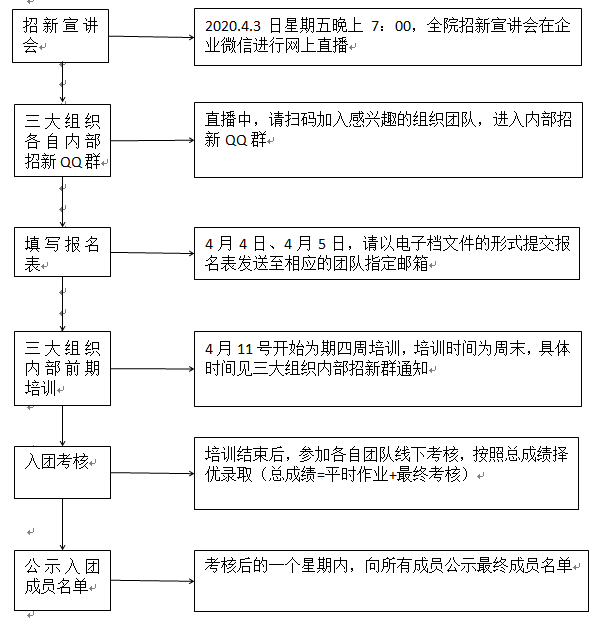 招新宣讲会

2020.4.3 日星期五晚上 7：00，全院招新宣讲会在企业微信进行网上直播

三大组织各自内部招新 QQ 群

直播中，请扫码加入感兴趣的组织团队，进入内部招新 QQ 群

填写报名表

4 月 4 日、4 月 5 日，请以电子档文件的形式提交报名表发送至相应的团队指定邮箱

三大组织内部前期培训

4 月 11 号开始为期四周培训，培训时间为周末，具体时间见三大组织内部招新群通知

入团考核

培训结束后，参加各自团队线下考核，按照总成绩择优录取（总成绩=平时作业+最终考核）

公示入团成员名单

考核后的一个星期内，向所有成员公示最终成员名单